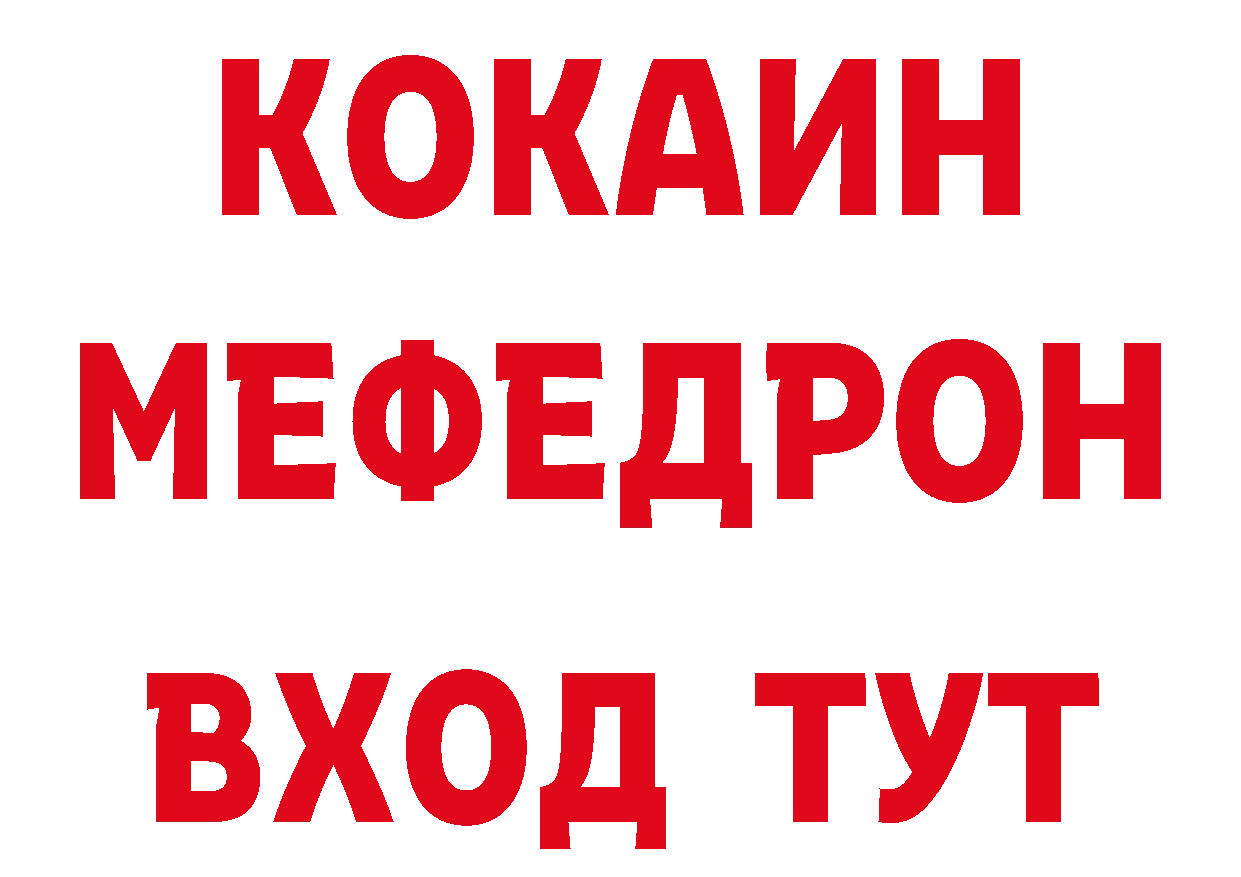 КОКАИН
МЕФЕДРОН
ВХОД ТУТ